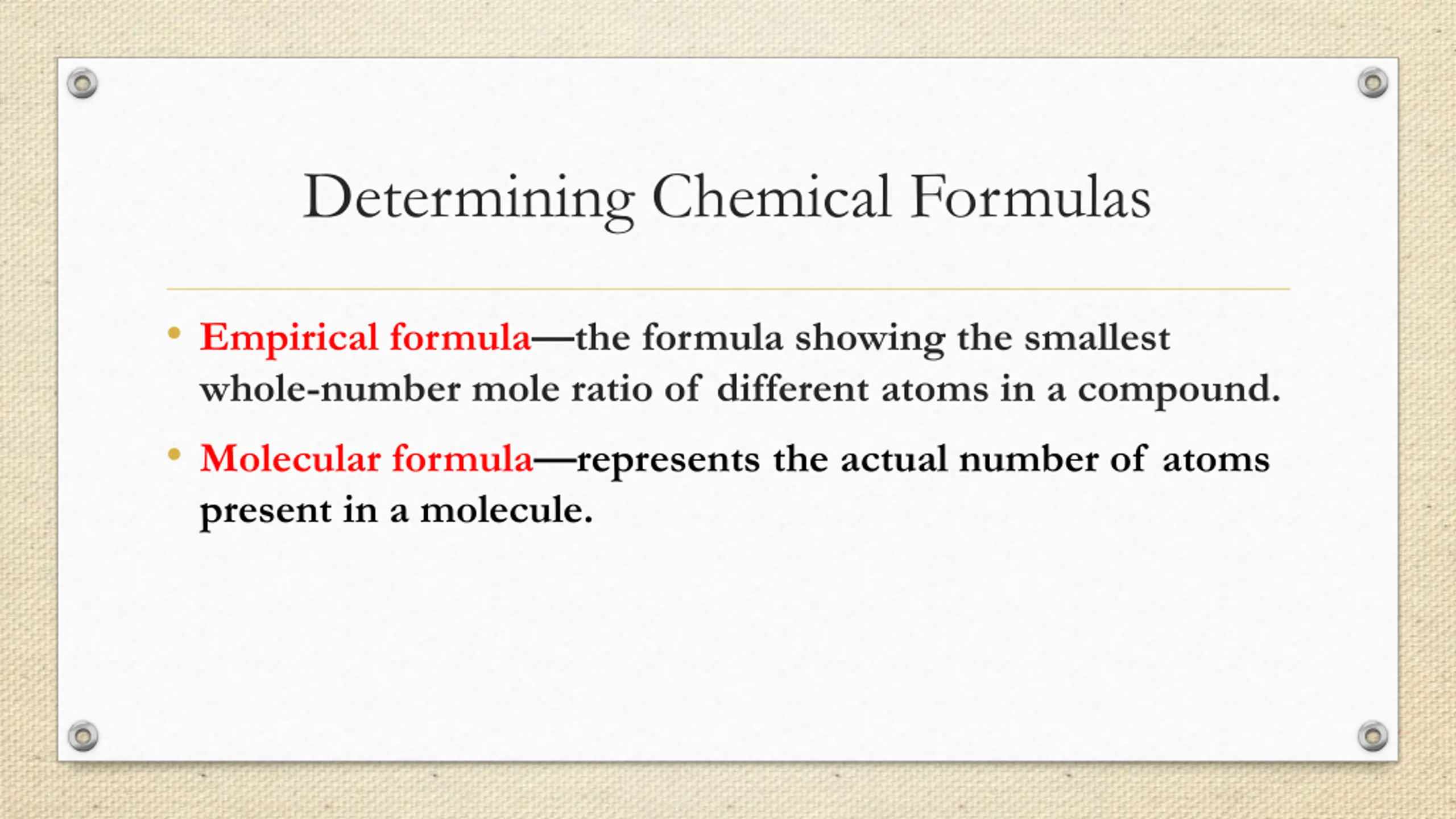 Determining Chemical Formulas

• Empirical formula—the formula showing the smallest whole-number mole ratio of different atoms in a compound.

• Molecular formula—represents the actual number of atoms present in a molecule.